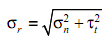 $\sigma_r = \sqrt{\sigma_n^2 + \tau_t^2}$